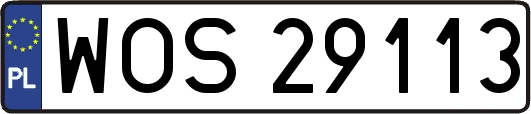 PL
WOS 29113